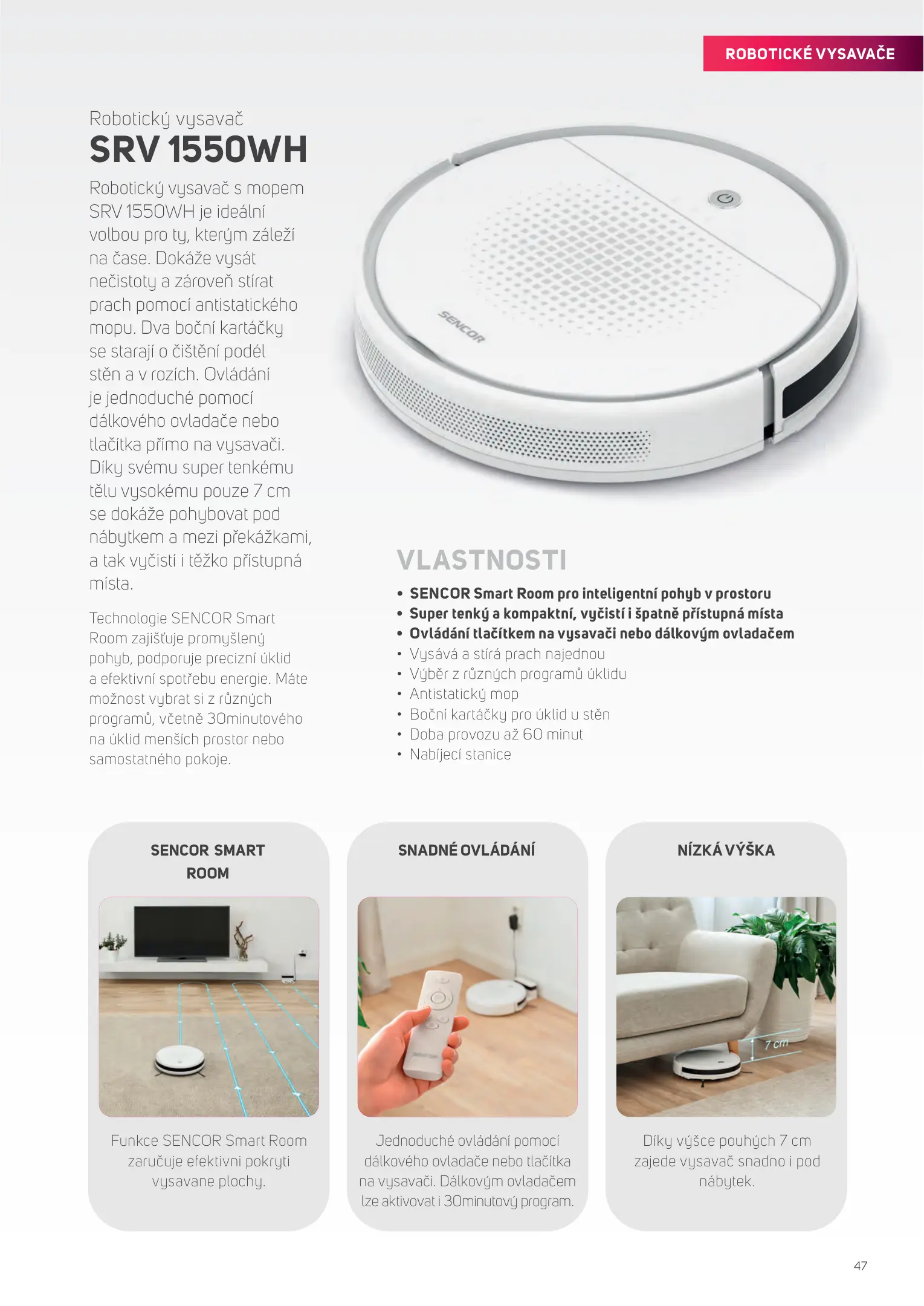 ROBOTICKÉ VYSAVAČE

Robotický vysavač
SRV 1550WH

Robotický vysavač s mopem SRV 1550WH je ideální volbou pro ty, kterým záleží na čase. Dokáže vysát nečistoty a zároveň stírat prach pomocí antistatického mopu. Dva boční kartáčky se starají o čištění podél stěn a v rozích. Ovládání je jednoduché pomocí dálkového ovladače nebo tlačítka přímo na vysavači. Díky svému super tenkému tělu vysokému pouze 7 cm se dokáže pohybovat pod nábytkem a mezi překážkami, a tak vyčistí i těžko přístupná místa.

Technologie SENCOR Smart Room zajišťuje promyšlený pohyb, podporuje precizní úklid a efektivní spotřebu energie. Máte možnost vybrat si z různých programů, včetně 30minutového na úklid menších prostor nebo samostatného pokoje.

SENCOR

VLASTNOSTI

• SENCOR Smart Room pro inteligentní pohyb v prostoru
• Super tenký a kompaktní, vyčistí i špatně přístupná místa
• Ovládání tlačítkem na vysavači nebo dálkovým ovladačem
• Vysává a stírá prach najednou
• Výběr z různých programů úklidu
• Antistatický mop
• Boční kartáčky pro úklid u stěn
• Doba provozu až 60 minut
• Nabíjecí stanice

SENCOR SMART ROOM

Funkce SENCOR Smart Room zaručuje efektivni pokryti vysavane plochy.

SNADNÉ OVLÁDÁNÍ

Jednoduché ovládání pomocí dálkového ovladače nebo tlačítka na vysavači. Dálkovým ovladačem lze aktivovat i 30minutový program.

NÍZKÁ VÝŠKA

7 cm

Díky výšce pouhých 7 cm zajede vysavač snadno i pod nábytek.

47